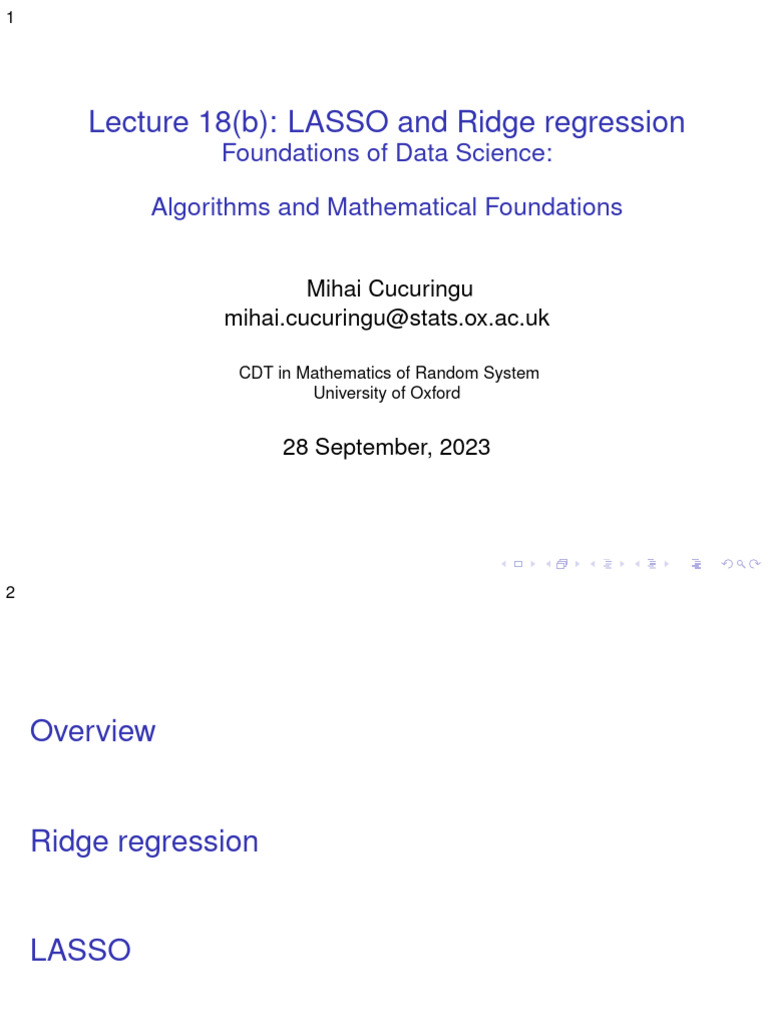 1

Lecture 18(b): LASSO and Ridge regression
Foundations of Data Science:

Algorithms and Mathematical Foundations

Mihai Cucuringu
mihai.cucuringu@stats.ox.ac.uk

CDT in Mathematics of Random System
University of Oxford

28 September, 2023

2

Overview

Ridge regression

LASSO